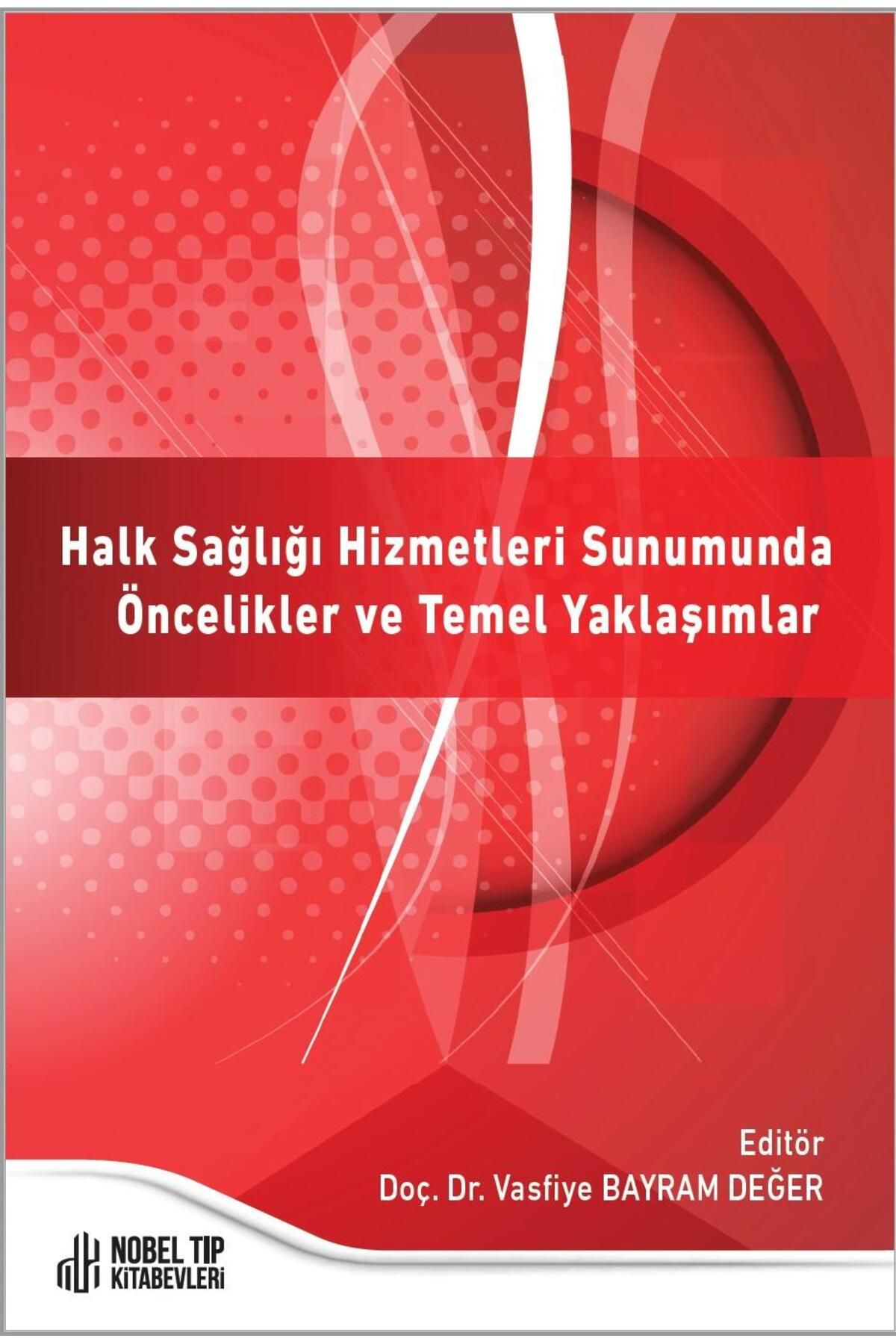 Halk Sağlığı Hizmetleri Sunumunda Öncelikler ve Temel Yaklaşımlar

Editör
Doç. Dr. Vasfiye BAYRAM DEĞER

NOBEL TIP KİTABEVLERİ